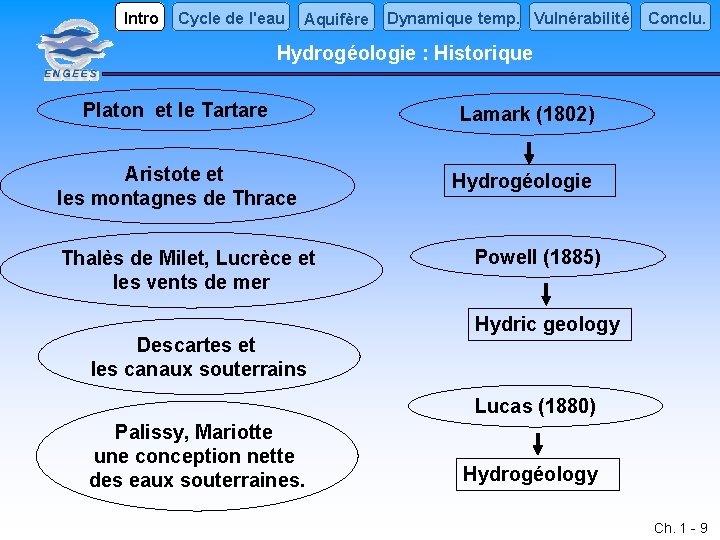 Intro
Cycle de l'eau
Aquifère
Dynamique temp.
Vulnérabilité
Conclu.

ENGEES

Hydrogéologie : Historique

Platon et le Tartare

Aristote et
les montagnes de Thrace

Thalès de Milet, Lucrèce et
les vents de mer

Descartes et
les canaux souterrains

Palissy, Mariotte
une conception nette
des eaux souterraines.

Lamark (1802)

Hydrogéologie

Powell (1885)

Hydric geology

Lucas (1880)

Hydrogéology

Ch. 1 - 9